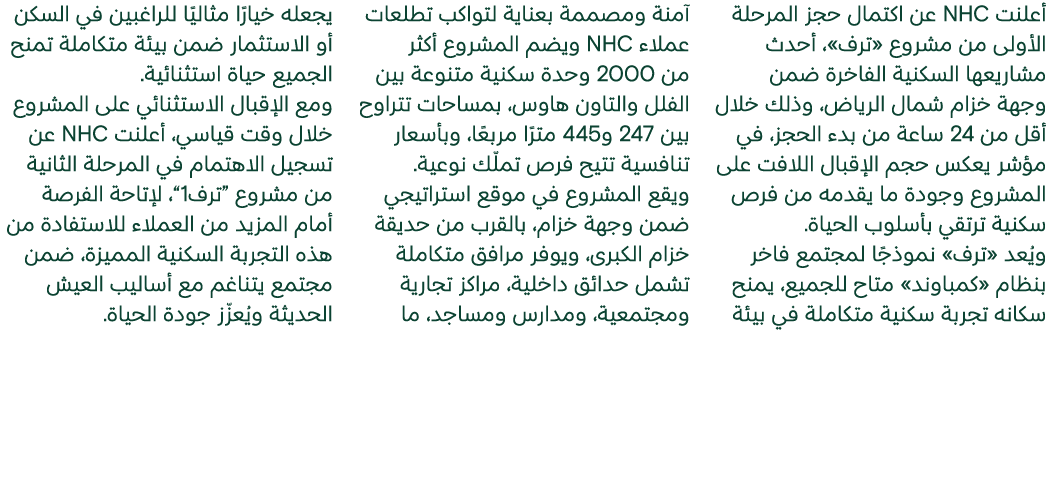 أعلنت NHC عن اكتمال حجز المرحلة الأولى من مشروع «ترف»، أحدث مشاريعها السكنية الفاخرة ضمن وجهة خزام شمال الرياض، وذلك خلال أقل من 24 ساعة من بدء الحجز، في مؤشر يعكس حجم الإقبال اللافت على المشروع وجودة ما يقدمه من فرص سكنية ترتقي بأسلوب الحياة.
ويُعد «ترف» نموذجًا لمجتمع فاخر بنظام «كمباوند» متاح للجميع، يمنح سكانه تجربة سكنية متكاملة في بيئة آمنة ومصممة بعناية لتواكب تطلعات عملاء NHC ويضم المشروع أكثر من 2000 وحدة سكنية متنوعة بين الفلل والتاون هاوس، بمساحات تتراوح بين 247 و445 مترًا مربعًا، وبأسعار تنافسية تتيح فرص تملّك نوعية.
ويقع المشروع في موقع استراتيجي ضمن وجهة خزام، بالقرب من حديقة خزام الكبرى، ويوفر مرافق متكاملة تشمل حدائق داخلية، مراكز تجارية ومجتمعية، ومدارس ومساجد، ما يجعله خيارًا مثاليًا للراغبين في السكن أو الاستثمار ضمن بيئة متكاملة تمنح الجميع حياة استثنائية.
ومع الإقبال الاستثنائي على المشروع خلال وقت قياسي، أعلنت NHC عن تسجيل الاهتمام في المرحلة الثانية من مشروع "ترف1"، لإتاحة الفرصة أمام المزيد من العملاء للاستفادة من هذه التجربة السكنية المميزة، ضمن مجتمع يتناغم مع أساليب العيش الحديثة ويُعزّز جودة الحياة.